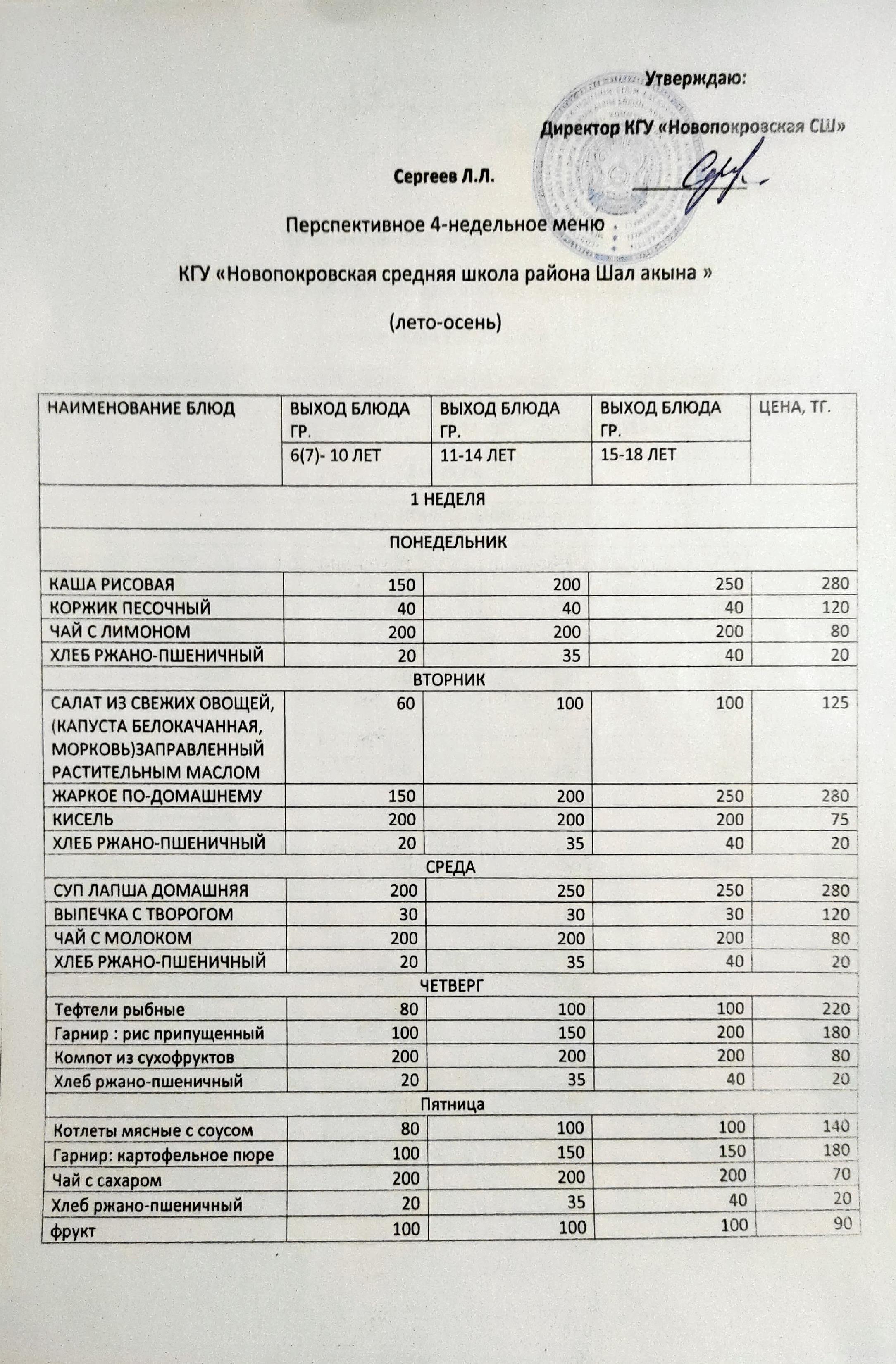 Утверждаю:

Директор КГУ «Новопокровская СШ»

Сергеев Л.Л.

Перспективное 4-недельное меню

КГУ «Новопокровская средняя школа района Шал акына »

(лето-осень)

| НАИМЕНОВАНИЕ БЛЮД | ВЫХОД БЛЮДА ГР. 6(7)- 10 ЛЕТ | ВЫХОД БЛЮДА ГР. 11-14 ЛЕТ | ВЫХОД БЛЮДА ГР. 15-18 ЛЕТ | ЦЕНА, ТГ. |
|---|---|---|---|---|
| 1 НЕДЕЛЯ | | | | |
| ПОНЕДЕЛЬНИК | | | | |
| КАША РИСОВАЯ | 150 | 200 | 250 | 280 |
| КОРЖИК ПЕСОЧНЫЙ | 40 | 40 | 40 | 120 |
| ЧАЙ С ЛИМОНОМ | 200 | 200 | 200 | 80 |
| ХЛЕБ РЖАНО-ПШЕНИЧНЫЙ | 20 | 35 | 40 | 20 |
| ВТОРНИК | | | | |
| САЛАТ ИЗ СВЕЖИХ ОВОЩЕЙ, (КАПУСТА БЕЛОКАЧАННАЯ, МОРКОВЬ)ЗАПРАВЛЕННЫЙ РАСТИТЕЛЬНЫМ МАСЛОМ | 60 | 100 | 100 | 125 |
| ЖАРКОЕ ПО-ДОМАШНЕМУ | 150 | 200 | 250 | 280 |
| КИСЕЛЬ | 200 | 200 | 200 | 75 |
| ХЛЕБ РЖАНО-ПШЕНИЧНЫЙ | 20 | 35 | 40 | 20 |
| СРЕДА | | | | |
| СУП ЛАПША ДОМАШНЯЯ | 200 | 250 | 250 | 280 |
| ВЫПЕЧКА С ТВОРОГОМ | 30 | 30 | 30 | 120 |
| ЧАЙ С МОЛОКОМ | 200 | 200 | 200 | 80 |
| ХЛЕБ РЖАНО-ПШЕНИЧНЫЙ | 20 | 35 | 40 | 20 |
| ЧЕТВЕРГ | | | | |
| Тефтели рыбные | 80 | 100 | 100 | 220 |
| Гарнир : рис припущенный | 100 | 150 | 200 | 180 |
| Компот из сухофруктов | 200 | 200 | 200 | 80 |
| Хлеб ржано-пшеничный | 20 | 35 | 40 | 20 |
| Пятница | | | | |
| Котлеты мясные с соусом | 80 | 100 | 100 | 140 |
| Гарнир: картофельное пюре | 100 | 150 | 150 | 180 |
| Чай с сахаром | 200 | 200 | 200 | 70 |
| Хлеб ржано-пшеничный | 20 | 35 | 40 | 20 |
| фрукт | 100 | 100 | 100 | 90 |